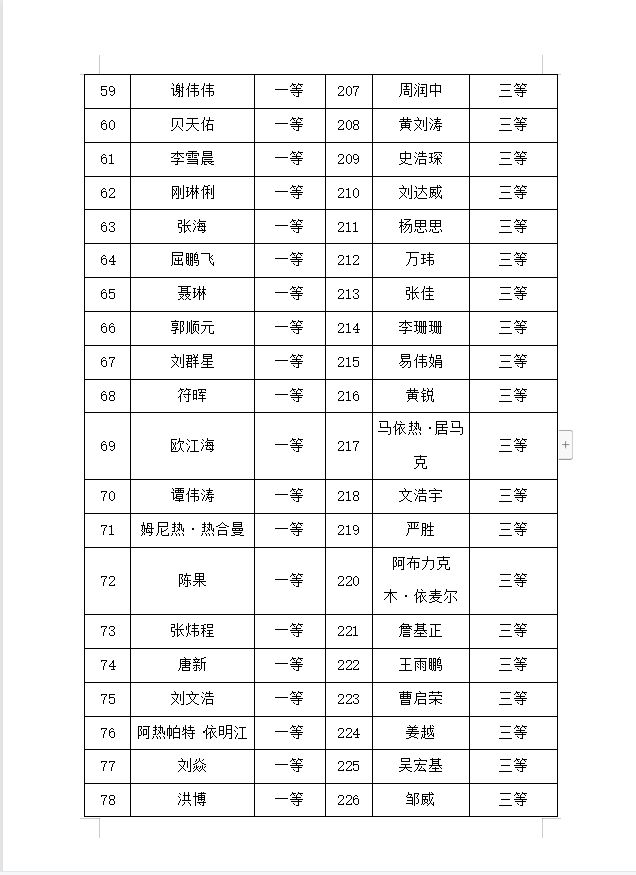 | 59 | 谢伟伟 | 一等 | 207 | 周润中 | 三等 |
|---|---|---|---|---|---|
| 60 | 贝天佑 | 一等 | 208 | 黄刘涛 | 三等 |
| 61 | 李雪晨 | 一等 | 209 | 史浩琛 | 三等 |
| 62 | 刚琳俐 | 一等 | 210 | 刘达威 | 三等 |
| 63 | 张海 | 一等 | 211 | 杨思思 | 三等 |
| 64 | 屈鹏飞 | 一等 | 212 | 万玮 | 三等 |
| 65 | 聂琳 | 一等 | 213 | 张佳 | 三等 |
| 66 | 郭顺元 | 一等 | 214 | 李珊珊 | 三等 |
| 67 | 刘群星 | 一等 | 215 | 易伟娟 | 三等 |
| 68 | 符晖 | 一等 | 216 | 黄锐 | 三等 |
| 69 | 欧江海 | 一等 | 217 | 马依热·居马克 | 三等 |
| 70 | 谭伟涛 | 一等 | 218 | 文浩宇 | 三等 |
| 71 | 姆尼热·热合曼 | 一等 | 219 | 严胜 | 三等 |
| 72 | 陈果 | 一等 | 220 | 阿布力克木·依麦尔 | 三等 |
| 73 | 张炜程 | 一等 | 221 | 詹基正 | 三等 |
| 74 | 唐新 | 一等 | 222 | 王雨鹏 | 三等 |
| 75 | 刘文浩 | 一等 | 223 | 曹启荣 | 三等 |
| 76 | 阿热帕特 依明江 | 一等 | 224 | 姜越 | 三等 |
| 77 | 刘焱 | 一等 | 225 | 吴宏基 | 三等 |
| 78 | 洪博 | 一等 | 226 | 邹威 | 三等 |